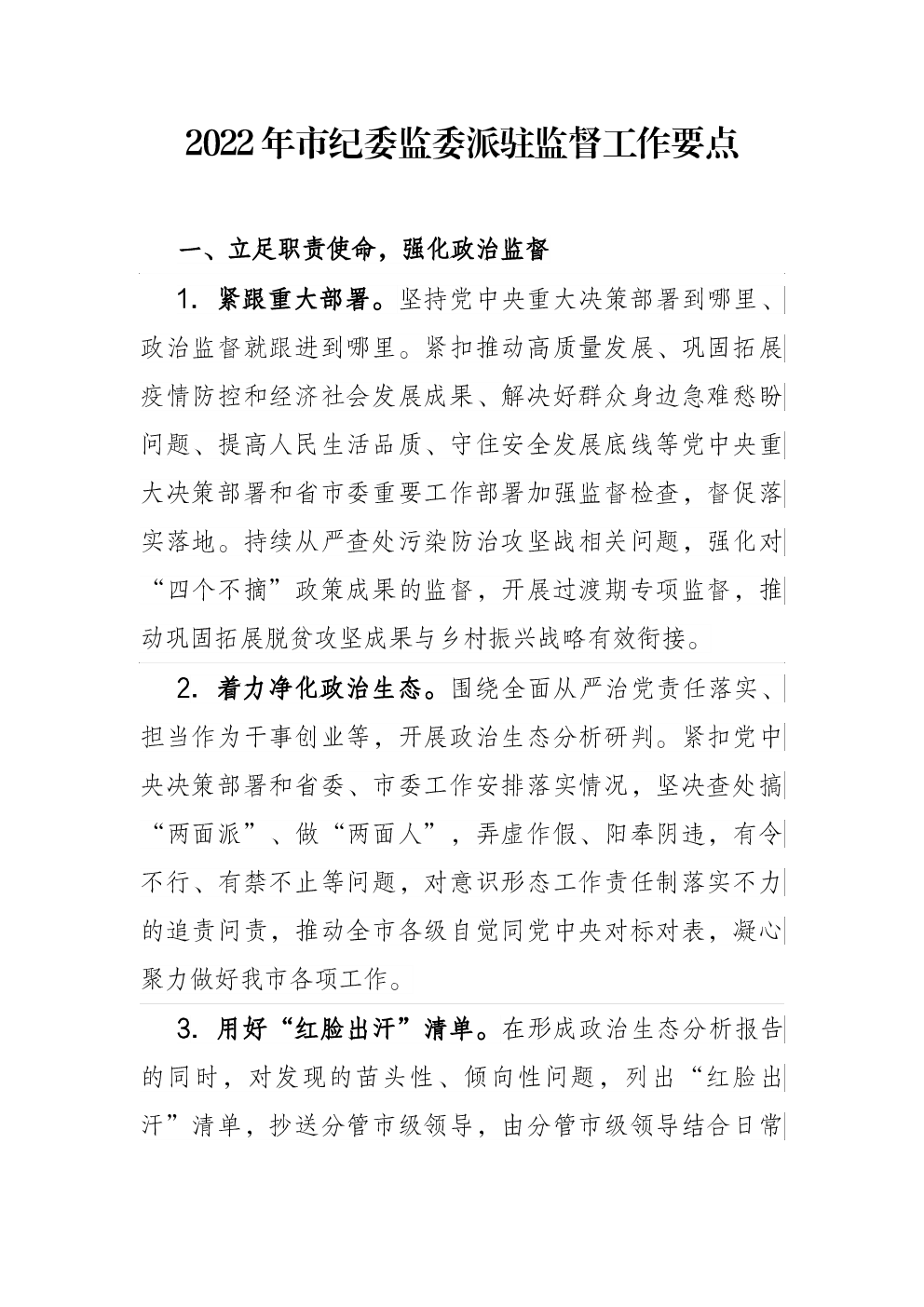 2022年市纪委监委派驻监督工作要点

一、立足职责使命，强化政治监督

1. 紧跟重大部署。坚持党中央重大决策部署到哪里、政治监督就跟进到哪里。紧扣推动高质量发展、巩固拓展疫情防控和经济社会发展成果、解决好群众身边急难愁盼问题、提高人民生活品质、守住安全发展底线等党中央重大决策部署和省市委重要工作部署加强监督检查，督促落实落地。持续从严查处污染防治攻坚战相关问题，强化对“四个不摘”政策成果的监督，开展过渡期专项监督，推动巩固拓展脱贫攻坚成果与乡村振兴战略有效衔接。

2. 着力净化政治生态。围绕全面从严治党责任落实、担当作为干事创业等，开展政治生态分析研判。紧扣党中央决策部署和省委、市委工作安排落实情况，坚决查处搞“两面派”、做“两面人”，弄虚作假、阳奉阴违，有令不行、有禁不止等问题，对意识形态工作责任制落实不力的追责问责，推动全市各级自觉同党中央对标对表，凝心聚力做好我市各项工作。

3. 用好“红脸出汗”清单。在形成政治生态分析报告的同时，对发现的苗头性、倾向性问题，列出“红脸出汗”清单，抄送分管市级领导，由分管市级领导结合日常